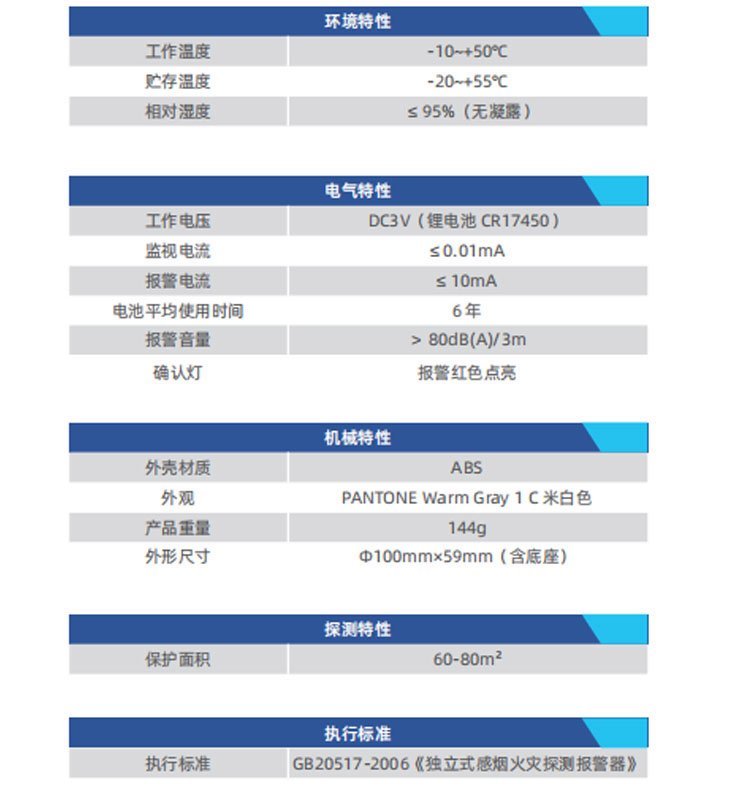 | 环境特性 | |
|---|---|
| 工作温度 | -10~+50℃ |
| 贮存温度 | -20~+55℃ |
| 相对湿度 | ≤ 95%（无凝露） |

| 电气特性 | |
|---|---|
| 工作电压 | DC3V（锂电池 CR17450） |
| 监视电流 | ≤0.01mA |
| 报警电流 | ≤ 10mA |
| 电池平均使用时间 | 6年 |
| 报警音量 | > 80dB(A)/3m |
| 确认灯 | 报警红色点亮 |

| 机械特性 | |
|---|---|
| 外壳材质 | ABS |
| 外观 | PANTONE Warm Gray 1 C 米白色 |
| 产品重量 | 144g |
| 外形尺寸 | Φ100mm×59mm（含底座） |

| 探测特性 | |
|---|---|
| 保护面积 | 60-80m² |

| 执行标准 | |
|---|---|
| 执行标准 | GB20517-2006《独立式感烟火灾探测报警器》 |